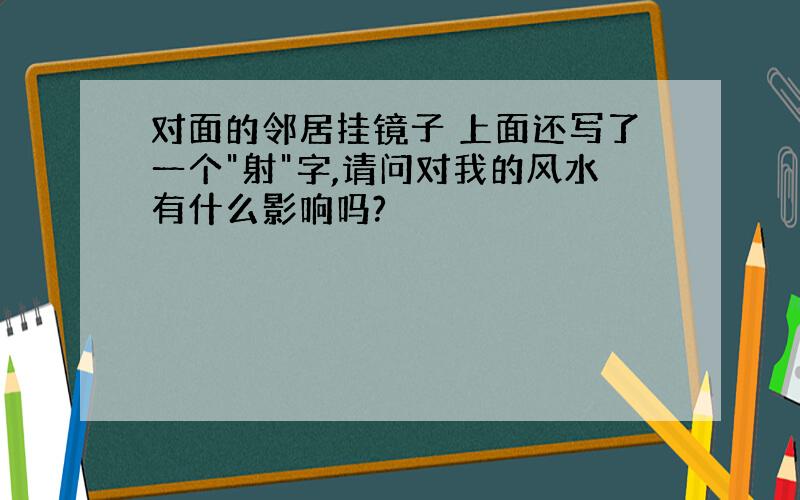 对面的邻居挂镜子 上面还写了一个"射"字,请问对我的风水有什么影响吗?